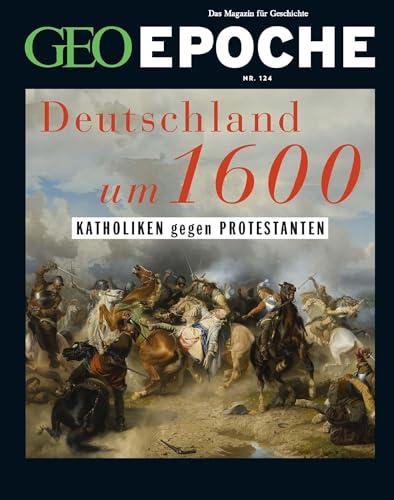 Das Magazin für Geschichte

GEO EPOCHE

NR. 124

Deutschland um 1600

KATHOLIKEN gegen PROTESTANTEN